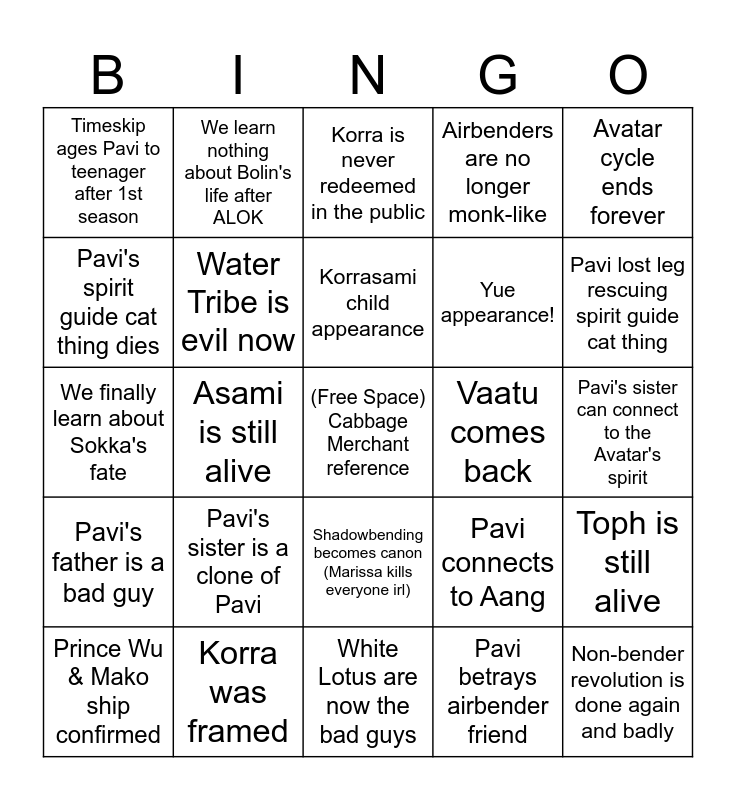 | B | I | N | G | O |
|---|---|---|---|---|
| Timeskip ages Pavi to teenager after 1st season | We learn nothing about Bolin's life after ALOK | Korra is never redeemed in the public | Airbenders are no longer monk-like | Avatar cycle ends forever |
| Pavi's spirit guide cat thing dies | Water Tribe is evil now | Korrasami child appearance | Yue appearance! | Pavi lost leg rescuing spirit guide cat thing |
| We finally learn about Sokka's fate | Asami is still alive | (Free Space) Cabbage Merchant reference | Vaatu comes back | Pavi's sister can connect to the Avatar's spirit |
| Pavi's father is a bad guy | Pavi's sister is a clone of Pavi | Shadowbending becomes canon (Marissa kills everyone irl) | Pavi connects to Aang | Toph is still alive |
| Prince Wu & Mako ship confirmed | Korra was framed | White Lotus are now the bad guys | Pavi betrays airbender friend | Non-bender revolution is done again and badly |